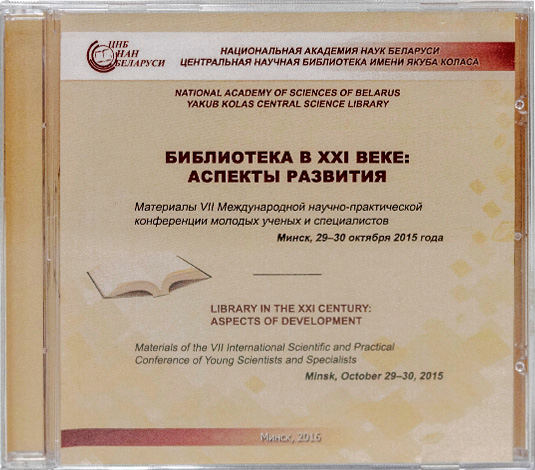 ЦНБ
НАН
БЕЛАРУСИ

НАЦИОНАЛЬНАЯ АКАДЕМИЯ НАУК БЕЛАРУСИ
ЦЕНТРАЛЬНАЯ НАУЧНАЯ БИБЛИОТЕКА ИМЕНИ ЯКУБА КОЛАСА

NATIONAL ACADEMY OF SCIENCES OF BELARUS
YAKUB KOLAS CENTRAL SCIENCE LIBRARY

БИБЛИОТЕКА В XXI ВЕКЕ:
АСПЕКТЫ РАЗВИТИЯ

Материалы VII Международной научно-практической конференции молодых ученых и специалистов

Минск, 29–30 октября 2015 года

LIBRARY IN THE XXI CENTURY:
ASPECTS OF DEVELOPMENT

Materials of the VII International Scientific and Practical Conference of Young Scientists and Specialists

Minsk, October 29–30, 2015

Минск, 2016